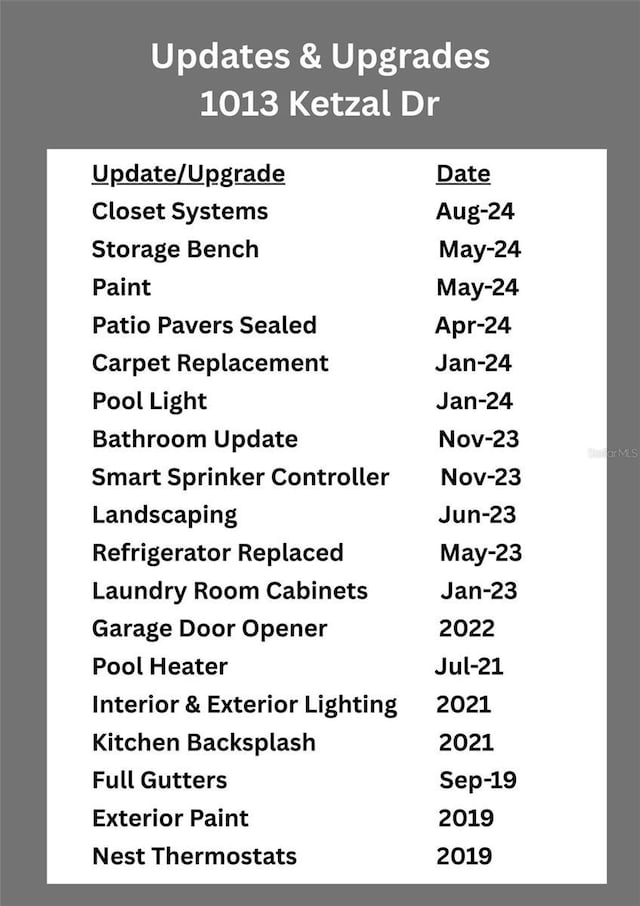 Updates & Upgrades
1013 Ketzal Dr

| Update/Upgrade | Date |
|---|---|
| Closet Systems | Aug-24 |
| Storage Bench | May-24 |
| Paint | May-24 |
| Patio Pavers Sealed | Apr-24 |
| Carpet Replacement | Jan-24 |
| Pool Light | Jan-24 |
| Bathroom Update | Nov-23 |
| Smart Sprinker Controller | Nov-23 |
| Landscaping | Jun-23 |
| Refrigerator Replaced | May-23 |
| Laundry Room Cabinets | Jan-23 |
| Garage Door Opener | 2022 |
| Pool Heater | Jul-21 |
| Interior & Exterior Lighting | 2021 |
| Kitchen Backsplash | 2021 |
| Full Gutters | Sep-19 |
| Exterior Paint | 2019 |
| Nest Thermostats | 2019 |

Stellar MLS